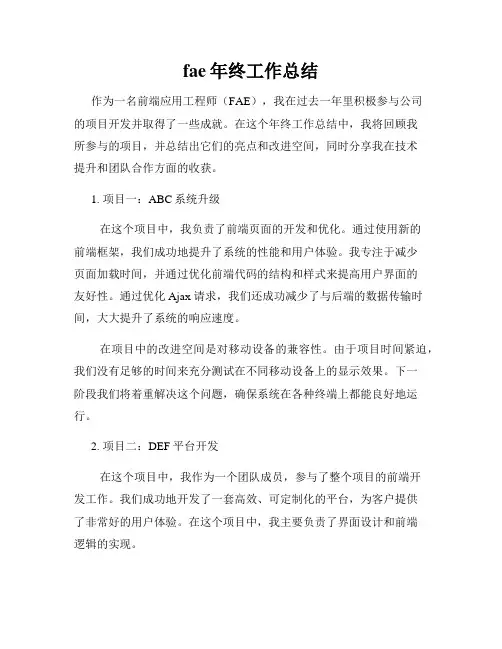 fae 年终工作总结

作为一名前端应用工程师（FAE），我在过去一年里积极参与公司的项目开发并取得了一些成就。在这个年终工作总结中，我将回顾我所参与的项目，并总结出它们的亮点和改进空间，同时分享我在技术提升和团队合作方面的收获。

1. 项目一：ABC 系统升级

在这个项目中，我负责了前端页面的开发和优化。通过使用新的前端框架，我们成功地提升了系统的性能和用户体验。我专注于减少页面加载时间，并通过优化前端代码的结构和样式来提高用户界面的友好性。通过优化 Ajax 请求，我们还成功减少了与后端的数据传输时间，大大提升了系统的响应速度。

在项目中的改进空间是对移动设备的兼容性。由于项目时间紧迫，我们没有足够的时间来充分测试在不同移动设备上的显示效果。下一阶段我们将着重解决这个问题，确保系统在各种终端上都能良好地运行。

2. 项目二：DEF 平台开发

在这个项目中，我作为一个团队成员，参与了整个项目的前端开发工作。我们成功地开发了一套高效、可定制化的平台，为客户提供了非常好的用户体验。在这个项目中，我主要负责了界面设计和前端逻辑的实现。